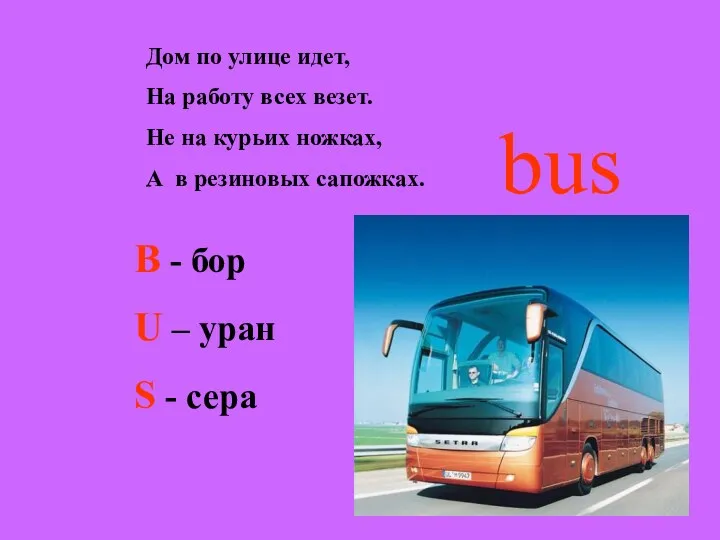 Дом по улице идет,
На работу всех везет.
Не на курьих ножках,
А в резиновых сапожках.

bus

B - бор

U – уран

S - сера

SETRA